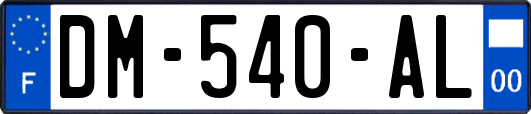 F
DM-540-AL
00